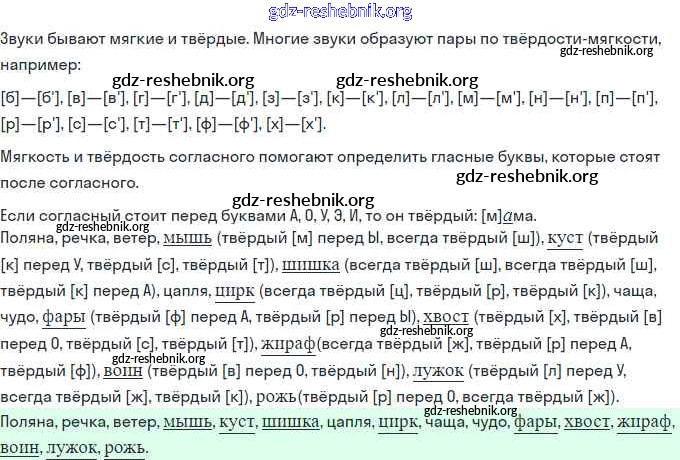 Звуки бывают мягкие и твёрдые. Многие звуки образуют пары по твёрдости-мягкости, например:

[б]—[б'], [в]—[в'], [г]—[г'], [д]—[д'], [з]—[з'], [к]—[к'], [л]—[л'], [м]—[м'], [н]—[н'], [п]—[п'], [р]—[р'], [с]—[с'], [т]—[т'], [ф]—[ф'], [х]—[х'].

Мягкость и твёрдость согласного помогают определить гласные буквы, которые стоят после согласного.

Если согласный стоит перед буквами А, О, У, Э, И, то он твёрдый: [м]ама.
Поляна, речка, ветер, мышь (твёрдый [м] перед Ы, всегда твёрдый [ш]), куст (твёрдый [к] перед У, твёрдый [с], твёрдый [т]), шишка (всегда твёрдый [ш], всегда твёрдый [ш], твёрдый [к] перед А), цапля, цирк (всегда твёрдый [ц], твёрдый [р], твёрдый [к]), чаща, чудо, фары (твёрдый [ф] перед А, твёрдый [р] перед Ы), хвост (твёрдый [х], твёрдый [в] перед О, твёрдый [с], твёрдый [т]), жираф(всегда твёрдый [ж], твёрдый [р] перед А, твёрдый [ф]), воин (твёрдый [в] перед О, твёрдый [н]), лужок (твёрдый [л] перед У, всегда твёрдый [ж], твёрдый [к]), рожь(твёрдый [р] перед О, всегда твёрдый [ж]).

Поляна, речка, ветер, мышь, куст, шишка, цапля, цирк, чаща, чудо, фары, хвост, жираф, воин, лужок, рожь.

gdz-reshebnik.org